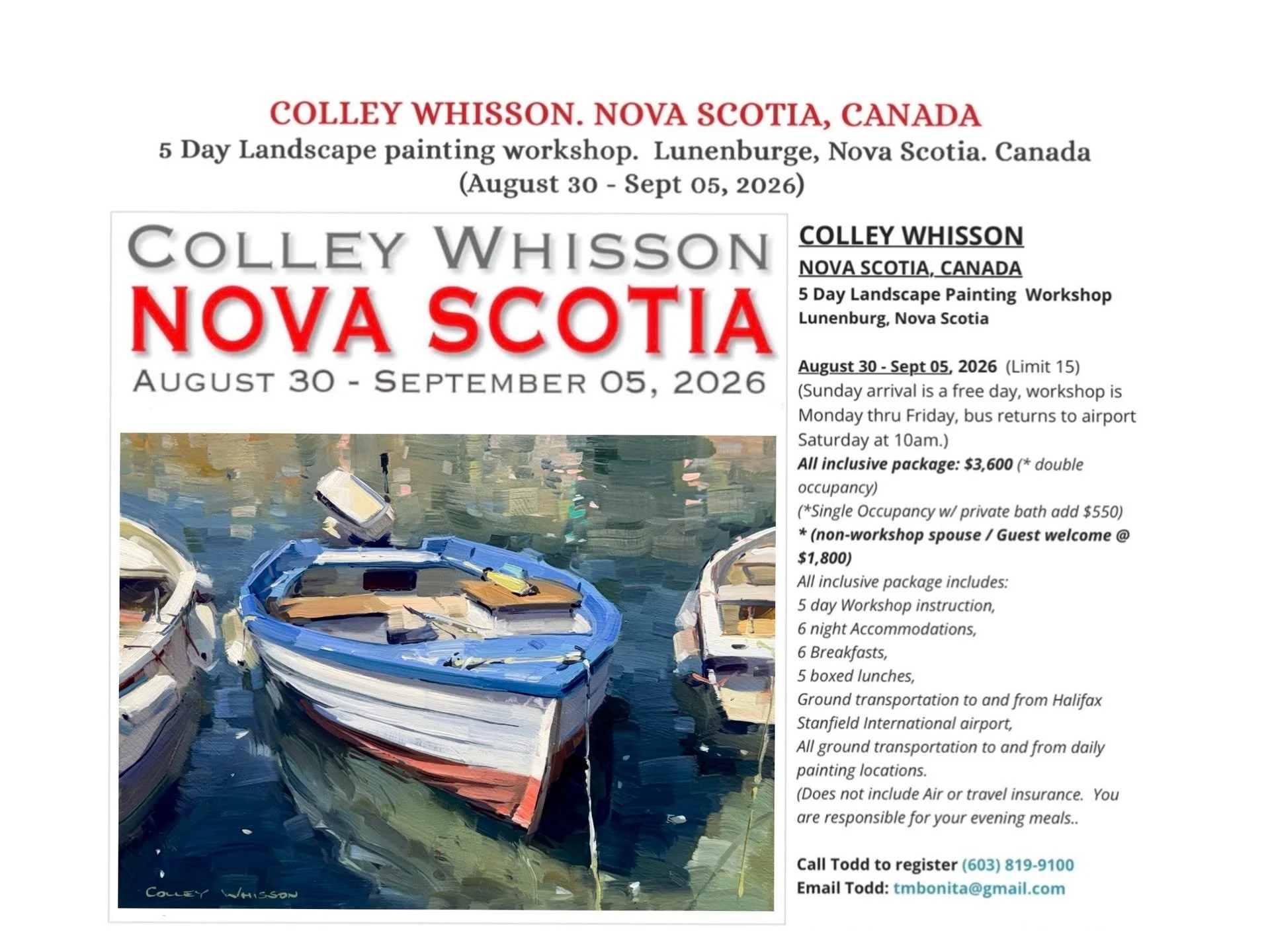 COLLEY WHISSON. NOVA SCOTIA, CANADA
5 Day Landscape painting workshop. Lunenburge, Nova Scotia. Canada
(August 30 - Sept 05, 2026)

COLLEY WHISSON
NOVA SCOTIA
AUGUST 30 - SEPTEMBER 05, 2026

COLLEY WHISSON

COLLEY WHISSON
NOVA SCOTIA, CANADA
5 Day Landscape Painting Workshop
Lunenburg, Nova Scotia

August 30 - Sept 05, 2026 (Limit 15)
(Sunday arrival is a free day, workshop is Monday thru Friday, bus returns to airport Saturday at 10am.)
All inclusive package: $3,600 (* double occupancy)
(*Single Occupancy w/ private bath add $550)
* (non-workshop spouse / Guest welcome @ $1,800)
All inclusive package includes:
5 day Workshop instruction,
6 night Accommodations,
6 Breakfasts,
5 boxed lunches,
Ground transportation to and from Halifax Stanfield International airport,
All ground transportation to and from daily painting locations.
(Does not include Air or travel insurance. You are responsible for your evening meals..

Call Todd to register (603) 819-9100
Email Todd: tmbonita@gmail.com